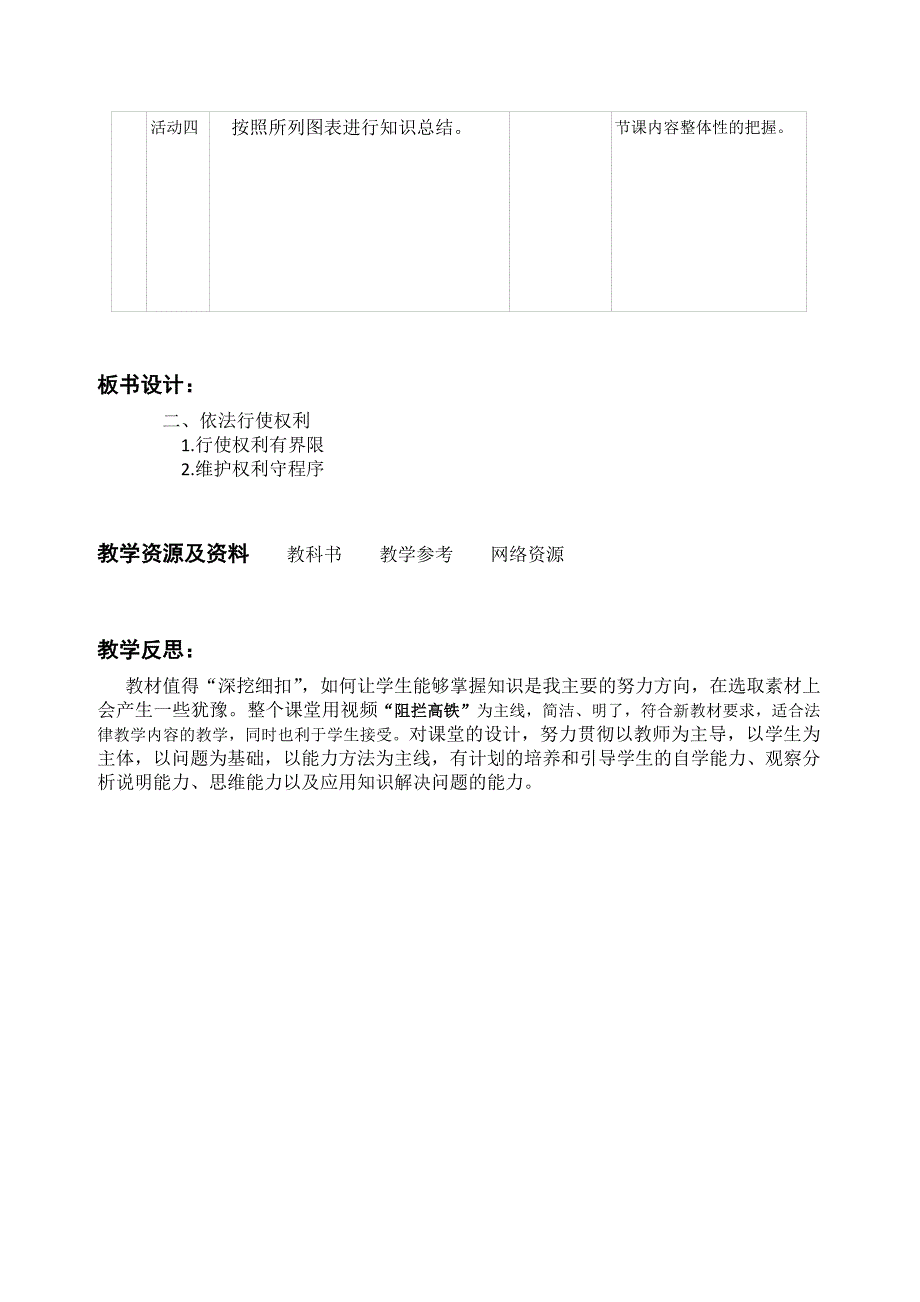 |  | 活动四 | 按照所列图表进行知识总结。 |  | 节课内容整体性的把握。 |
|---|---|---|---|---|

板书设计：

二、依法行使权利
1.行使权利有界限
2.维护权利守程序

教学资源及资料　　教科书　　教学参考　　网络资源

教学反思：

教材值得“深挖细扣”，如何让学生能够掌握知识是我主要的努力方向，在选取素材上会产生一些犹豫。整个课堂用视频“阻拦高铁”为主线，简洁、明了，符合新教材要求，适合法律教学内容的教学，同时也利于学生接受。对课堂的设计，努力贯彻以教师为主导，以学生为主体，以问题为基础，以能力方法为主线，有计划的培养和引导学生的自学能力、观察分析说明能力、思维能力以及应用知识解决问题的能力。